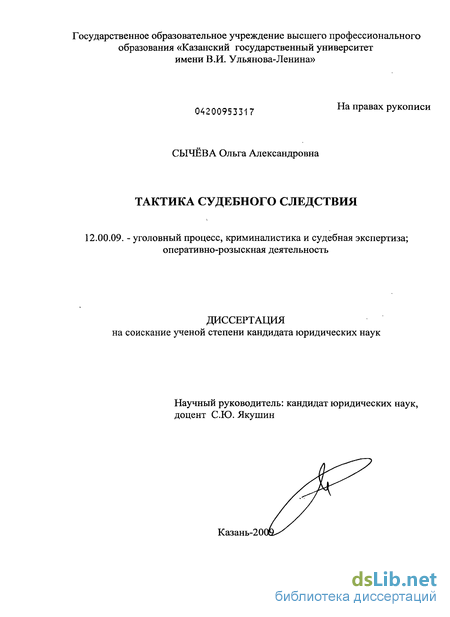 Государственное образовательное учреждение высшего профессионального образования «Казанский государственный университет имени В.И. Ульянова-Ленина»

04200953317

На правах рукописи

СЫЧЁВА Ольга Александровна

ТАКТИКА СУДЕБНОГО СЛЕДСТВИЯ

12.00.09. - уголовный процесс, криминалистика и судебная экспертиза; оперативно-розыскная деятельность

ДИССЕРТАЦИЯ
на соискание ученой степени кандидата юридических наук

Научный руководитель: кандидат юридических наук, доцент С.Ю. Якушин

Казань-2009

dsLib.net
библиотека диссертаций